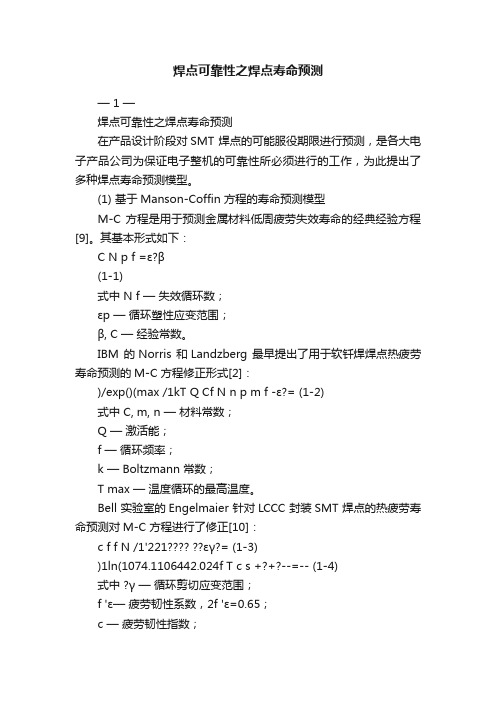 焊点可靠性之焊点寿命预测

— 1 —

焊点可靠性之焊点寿命预测

在产品设计阶段对 SMT 焊点的可能服役期限进行预测，是各大电子产品公司为保证电子整机的可靠性所必须进行的工作，为此提出了多种焊点寿命预测模型。

(1) 基于 Manson-Coffin 方程的寿命预测模型

M-C 方程是用于预测金属材料低周疲劳失效寿命的经典经验方程[9]。其基本形式如下：

C N p f =ε?β

(1-1)

式中 N f — 失效循环数；

εp — 循环塑性应变范围；

β, C — 经验常数。

IBM 的 Norris 和 Landzberg 最早提出了用于软钎焊焊点热疲劳寿命预测的 M-C 方程修正形式[2]：

)/exp()(max /1kT Q Cf N n p m f -ε?= (1-2)

式中 C, m, n — 材料常数；

Q — 激活能；

f — 循环频率；

k — Boltzmann 常数；

T max — 温度循环的最高温度。

Bell 实验室的 Engelmaier 针对 LCCC 封装 SMT 焊点的热疲劳寿命预测对 M-C 方程进行了修正[10]：

c f f N /1'221???? ??εγ?= (1-3)

)1ln(1074.1106442.024f T c s +?+?--=-- (1-4)

式中 ?γ — 循环剪切应变范围；

f 'ε— 疲劳韧性系数，2f 'ε=0.65；

c — 疲劳韧性指数；